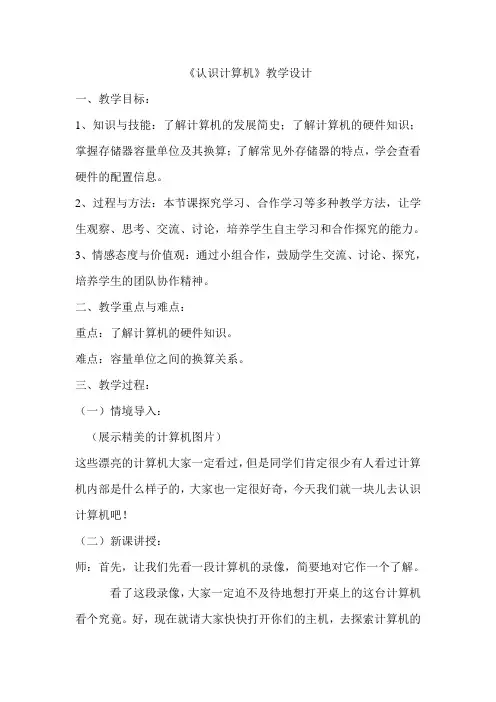 《认识计算机》教学设计

一、教学目标：

1、知识与技能：了解计算机的发展简史；了解计算机的硬件知识；掌握存储器容量单位及其换算；了解常见外存储器的特点，学会查看硬件的配置信息。

2、过程与方法：本节课探究学习、合作学习等多种教学方法，让学生观察、思考、交流、讨论，培养学生自主学习和合作探究的能力。

3、情感态度与价值观：通过小组合作，鼓励学生交流、讨论、探究，培养学生的团队协作精神。

二、教学重点与难点：

重点：了解计算机的硬件知识。

难点：容量单位之间的换算关系。

三、教学过程：

（一）情境导入：

（展示精美的计算机图片）

这些漂亮的计算机大家一定看过，但是同学们肯定很少有人看过计算机内部是什么样子的，大家也一定很好奇，今天我们就一块儿去认识计算机吧！

（二）新课讲授：

师：首先，让我们先看一段计算机的录像，简要地对它作一个了解。

看了这段录像，大家一定迫不及待地想打开桌上的这台计算机看个究竟。好，现在就请大家快快打开你们的主机，去探索计算机的